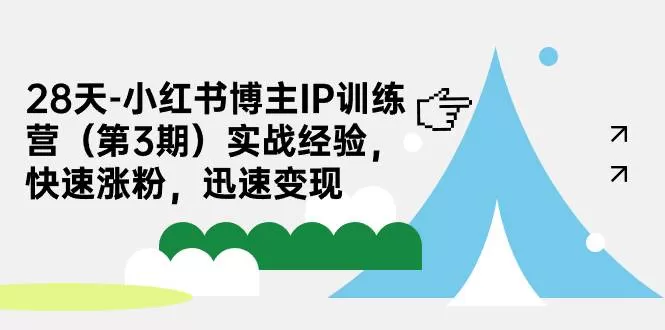 28天-小红书博主IP训练营（第3期）实战经验，快速涨粉，迅速变现